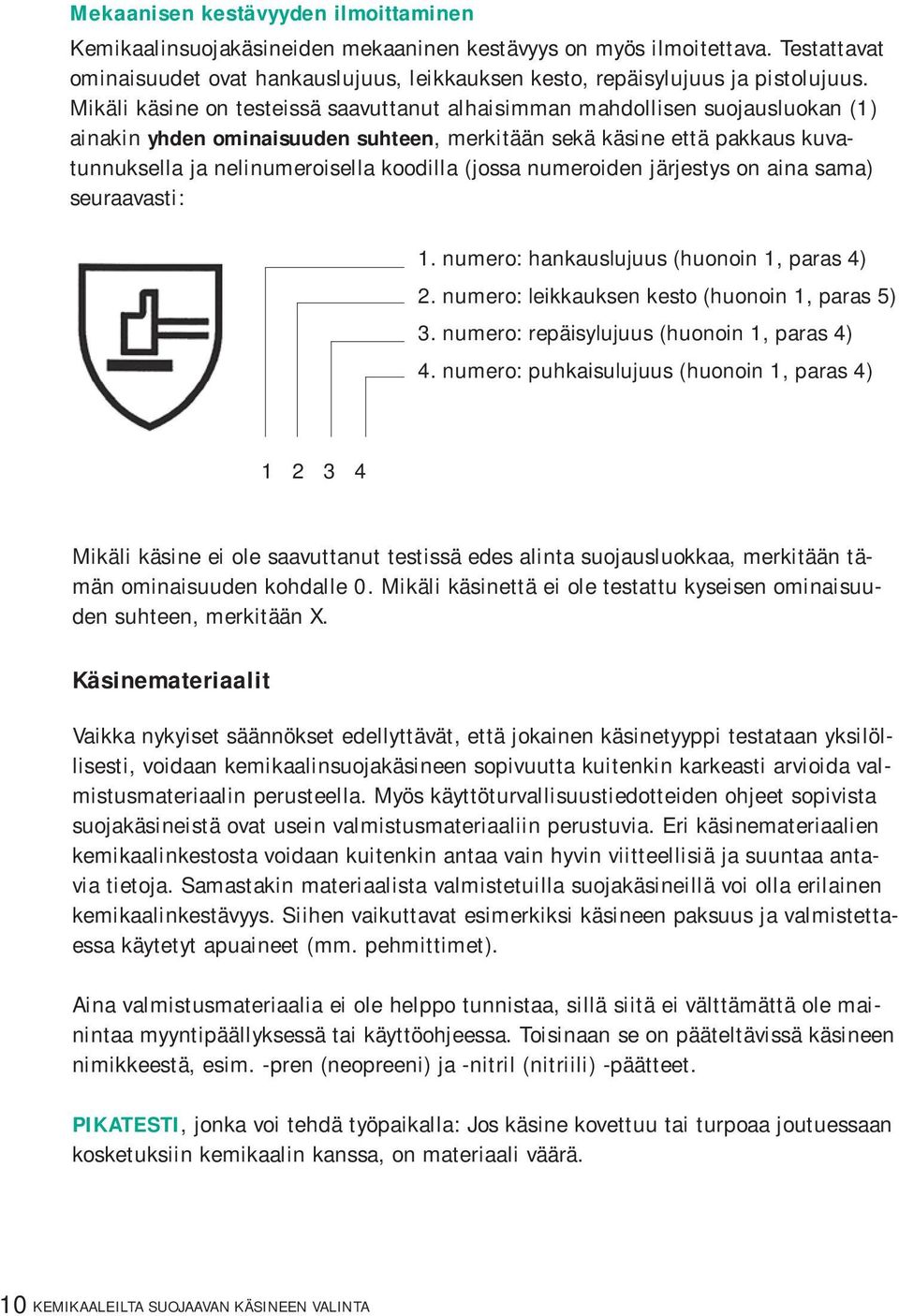 Mekaanisen kestävyyden ilmoittaminen

Kemikaalinsuojakäsineiden mekaaninen kestävyys on myös ilmoitettava. Testattavat ominaisuudet ovat hankauslujuus, leikkauksen kesto, repäisylujuus ja pistolujuus. Mikäli käsine on testeissä saavuttanut alhaisimman mahdollisen suojausluokan (1) ainakin yhden ominaisuuden suhteen, merkitään sekä käsine että pakkaus kuvatunnuksella ja nelinumeroisella koodilla (jossa numeroiden järjestys on aina sama) seuraavasti:

1. numero: hankauslujuus (huonoin 1, paras 4)
2. numero: leikkauksen kesto (huonoin 1, paras 5)
3. numero: repäisylujuus (huonoin 1, paras 4)
4. numero: puhkaisulujuus (huonoin 1, paras 4)

1 2 3 4

Mikäli käsine ei ole saavuttanut testissä edes alinta suojausluokkaa, merkitään tämän ominaisuuden kohdalle 0. Mikäli käsinettä ei ole testattu kyseisen ominaisuuden suhteen, merkitään X.

Käsinemateriaalit

Vaikka nykyiset säännökset edellyttävät, että jokainen käsinetyyppi testataan yksilöllisesti, voidaan kemikaalinsuojakäsineen sopivuutta kuitenkin karkeasti arvioida valmistusmateriaalin perusteella. Myös käyttöturvallisuustiedotteiden ohjeet sopivista suojakäsineistä ovat usein valmistusmateriaaliin perustuvia. Eri käsinemateriaalien kemikaalinkestosta voidaan kuitenkin antaa vain hyvin viitteellisiä ja suuntaa antavia tietoja. Samastakin materiaalista valmistetuilla suojakäsineillä voi olla erilainen kemikaalinkestävyys. Siihen vaikuttavat esimerkiksi käsineen paksuus ja valmistettaessa käytetyt apuaineet (mm. pehmittimet).

Aina valmistusmateriaalia ei ole helppo tunnistaa, sillä siitä ei välttämättä ole mainintaa myyntipäällyksessä tai käyttöohjeessa. Toisinaan se on pääteltävissä käsineen nimikkeestä, esim. -pren (neopreeni) ja -nitril (nitriili) -päätteet.

PIKATESTI, jonka voi tehdä työpaikalla: Jos käsine kovettuu tai turpoaa joutuessaan kosketuksiin kemikaalin kanssa, on materiaali väärä.

10 KEMIKAALEILTA SUOJAAVAN KÄSINEEN VALINTA